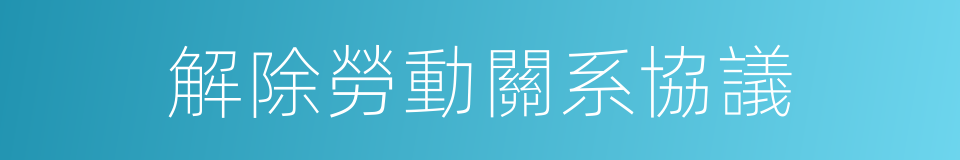 解除勞動關系協議